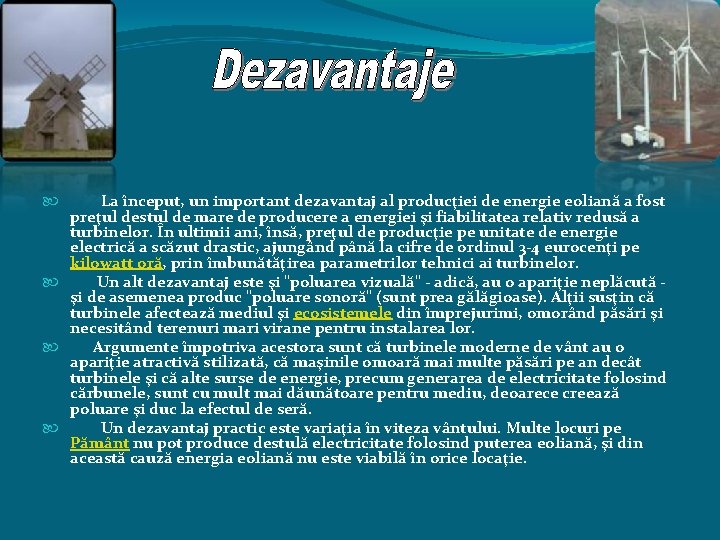 Dezavantaje

La început, un important dezavantaj al producției de energie eoliană a fost prețul destul de mare de producere a energiei și fiabilitatea relativ redusă a turbinelor. În ultimii ani, însă, prețul de producție pe unitate de energie electrică a scăzut drastic, ajungând până la cifre de ordinul 3-4 eurocenți pe kilowatt oră, prin îmbunătățirea parametrilor tehnici ai turbinelor.

Un alt dezavantaj este și "poluarea vizuală" - adică, au o apariție neplăcută - și de asemenea produc "poluare sonoră" (sunt prea gălăgioase). Alții susțin că turbinele afectează mediul și ecosistemele din împrejurimi, omorând păsări și necesitând terenuri mari virane pentru instalarea lor.

Argumente împotriva acestora sunt că turbinele moderne de vânt au o apariție atractivă stilizată, că mașinile omoară mai multe păsări pe an decât turbinele și că alte surse de energie, precum generarea de electricitate folosind cărbunele, sunt cu mult mai dăunătoare pentru mediu, deoarece creează poluare și duc la efectul de seră.

Un dezavantaj practic este variația în viteza vântului. Multe locuri pe Pământ nu pot produce destulă electricitate folosind puterea eoliană, și din această cauză energia eoliană nu este viabilă în orice locație.